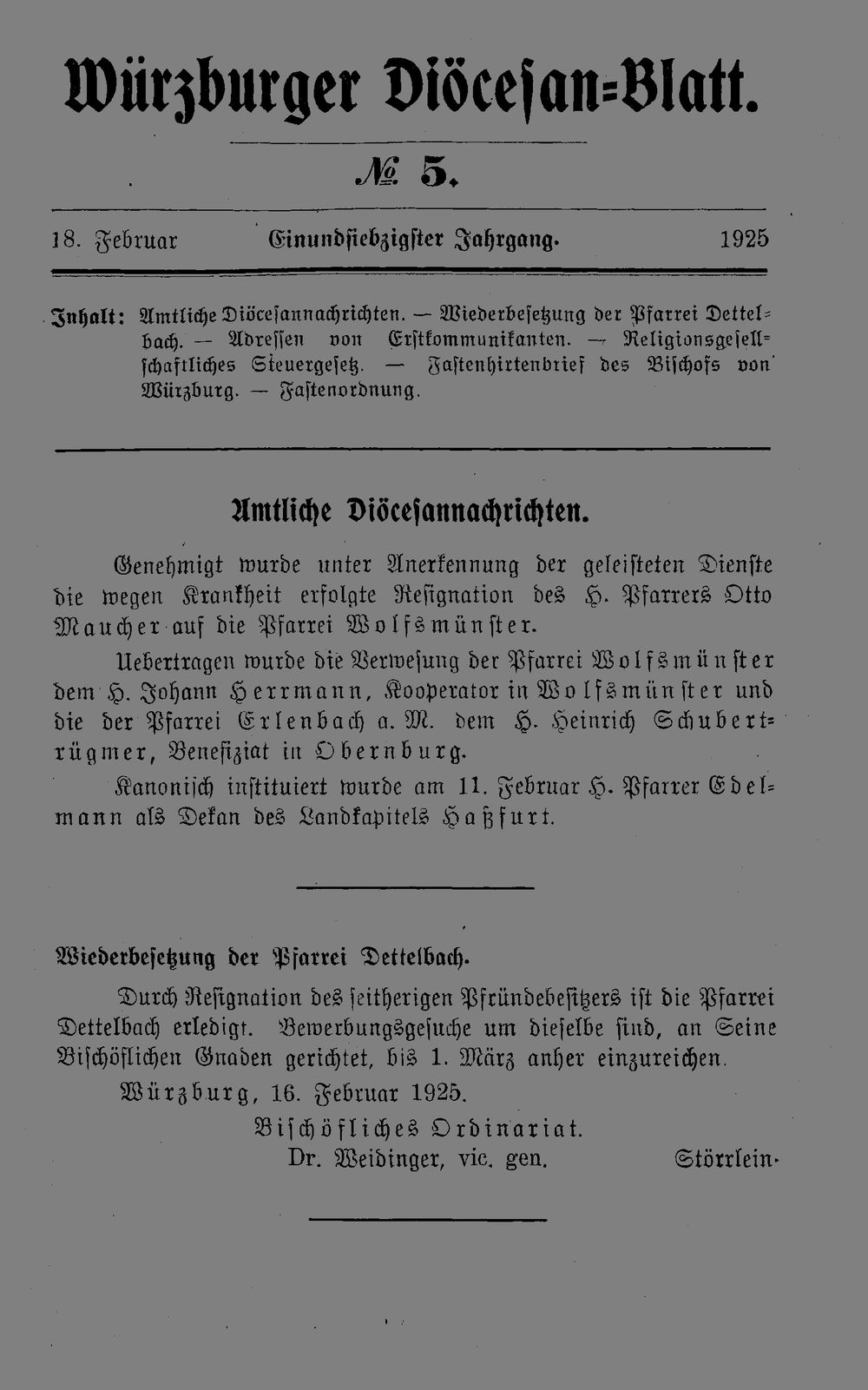 Würzburger Diöcesan-Blatt.

№ 5.

18. Februar Einundsiebzigster Jahrgang. 1925

Inhalt: Amtliche Diöcesannachrichten. — Wiederbesetzung der Pfarrei Dettelbach. — Adressen von Erstkommunikanten. — Religionsgesellschaftliches Steuergesetz. — Fastenhirtenbrief des Bischofs von Würzburg. — Fastenordnung.

Amtliche Diöcesannachrichten.

Genehmigt wurde unter Anerkennung der geleisteten Dienste die wegen Krankheit erfolgte Resignation des H. Pfarrers Otto Maucher auf die Pfarrei Wolfsmünster.

Uebertragen wurde die Verwesung der Pfarrei Wolfsmünster dem H. Johann Herrmann, Kooperator in Wolfsmünster und die der Pfarrei Erlenbach a. M. dem H. Heinrich Schubertrügmer, Benefiziat in Obernburg.

Kanonisch instituiert wurde am 11. Februar H. Pfarrer Edelmann als Dekan des Landkapitels Haßfurt.

Wiederbesetzung der Pfarrei Dettelbach.

Durch Resignation des seitherigen Pfründebesitzers ist die Pfarrei Dettelbach erledigt. Bewerbungsgesuche um dieselbe sind, an Seine Bischöflichen Gnaden gerichtet, bis 1. März anher einzureichen.

Würzburg, 16. Februar 1925.

Bischöfliches Ordinariat.

Dr. Weidinger, vic. gen. Störrlein.